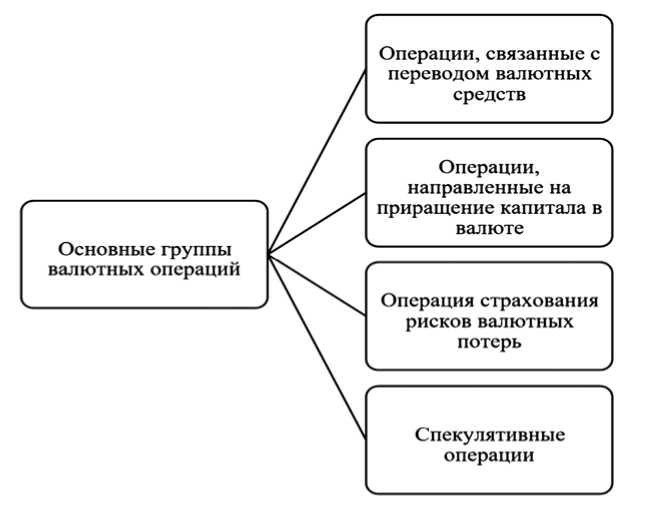 Основные группы валютных операций

Операции, связанные с переводом валютных средств

Операции, направленные на приращение капитала в валюте

Операция страхования рисков валютных потерь

Спекулятивные операции